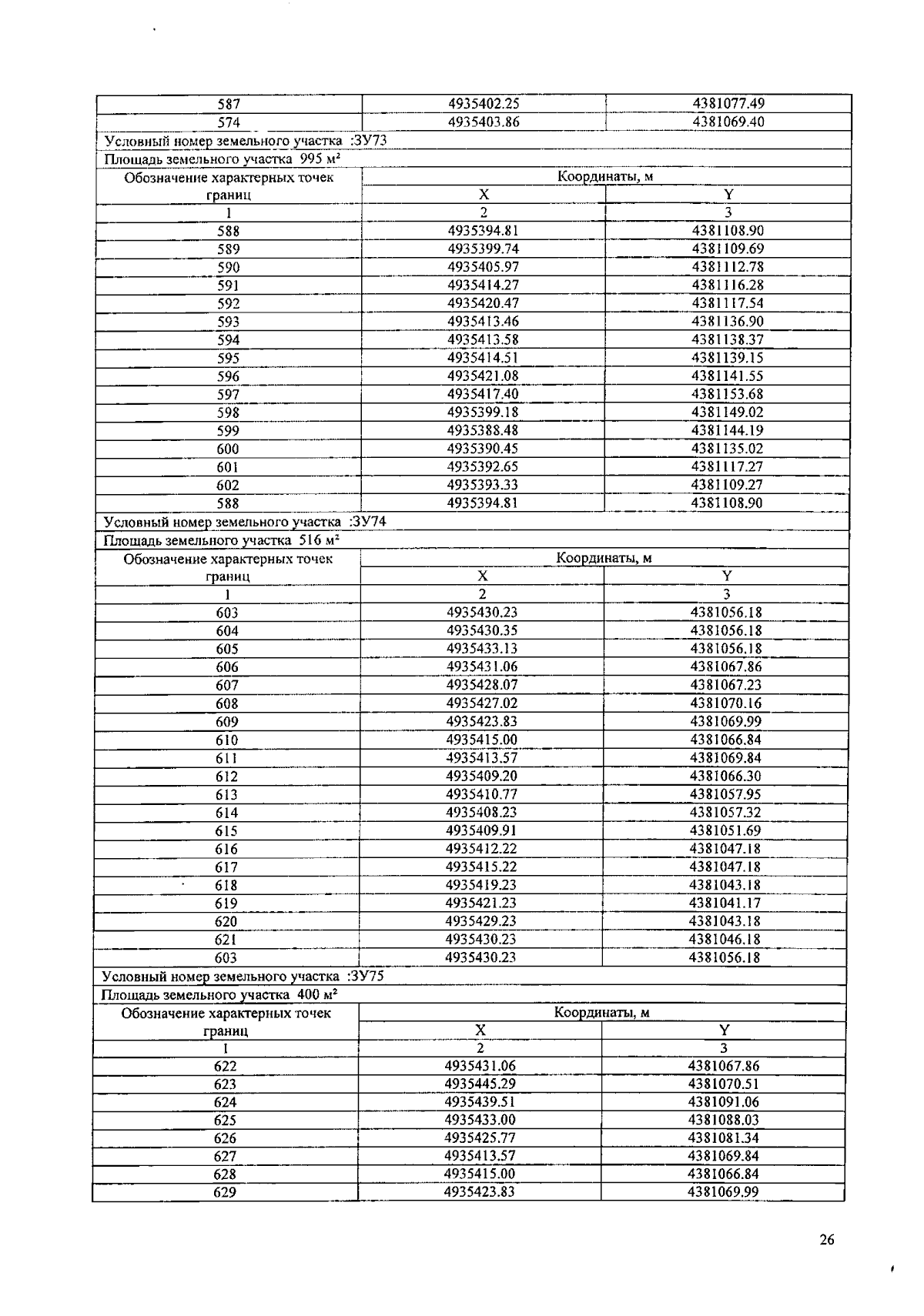 | 587 | 4935402.25 | 4381077.49 |
|---|---|---|
| 574 | 4935403.86 | 4381069.40 |
| Условный номер земельного участка :ЗУ73 | | |
| Площадь земельного участка 995 м² | | |
| Обозначение характерных точек границ | Координаты, м | |
| | X | Y |
| 1 | 2 | 3 |
| 588 | 4935394.81 | 4381108.90 |
| 589 | 4935399.74 | 4381109.69 |
| 590 | 4935405.97 | 4381112.78 |
| 591 | 4935414.27 | 4381116.28 |
| 592 | 4935420.47 | 4381117.54 |
| 593 | 4935413.46 | 4381136.90 |
| 594 | 4935413.58 | 4381138.37 |
| 595 | 4935414.51 | 4381139.15 |
| 596 | 4935421.08 | 4381141.55 |
| 597 | 4935417.40 | 4381153.68 |
| 598 | 4935399.18 | 4381149.02 |
| 599 | 4935388.48 | 4381144.19 |
| 600 | 4935390.45 | 4381135.02 |
| 601 | 4935392.65 | 4381117.27 |
| 602 | 4935393.33 | 4381109.27 |
| 588 | 4935394.81 | 4381108.90 |
| Условный номер земельного участка :ЗУ74 | | |
| Площадь земельного участка 516 м² | | |
| Обозначение характерных точек границ | Координаты, м | |
| | X | Y |
| 1 | 2 | 3 |
| 603 | 4935430.23 | 4381056.18 |
| 604 | 4935430.35 | 4381056.18 |
| 605 | 4935433.13 | 4381056.18 |
| 606 | 4935431.06 | 4381067.86 |
| 607 | 4935428.07 | 4381067.23 |
| 608 | 4935427.02 | 4381070.16 |
| 609 | 4935423.83 | 4381069.99 |
| 610 | 4935415.00 | 4381066.84 |
| 611 | 4935413.57 | 4381069.84 |
| 612 | 4935409.20 | 4381066.30 |
| 613 | 4935410.77 | 4381057.95 |
| 614 | 4935408.23 | 4381057.32 |
| 615 | 4935409.91 | 4381051.69 |
| 616 | 4935412.22 | 4381047.18 |
| 617 | 4935415.22 | 4381047.18 |
| 618 | 4935419.23 | 4381043.18 |
| 619 | 4935421.23 | 4381041.17 |
| 620 | 4935429.23 | 4381043.18 |
| 621 | 4935430.23 | 4381046.18 |
| 603 | 4935430.23 | 4381056.18 |
| Условный номер земельного участка :ЗУ75 | | |
| Площадь земельного участка 400 м² | | |
| Обозначение характерных точек границ | Координаты, м | |
| | X | Y |
| 1 | 2 | 3 |
| 622 | 4935431.06 | 4381067.86 |
| 623 | 4935445.29 | 4381070.51 |
| 624 | 4935439.51 | 4381091.06 |
| 625 | 4935433.00 | 4381088.03 |
| 626 | 4935425.77 | 4381081.34 |
| 627 | 4935413.57 | 4381069.84 |
| 628 | 4935415.00 | 4381066.84 |
| 629 | 4935423.83 | 4381069.99 |

26